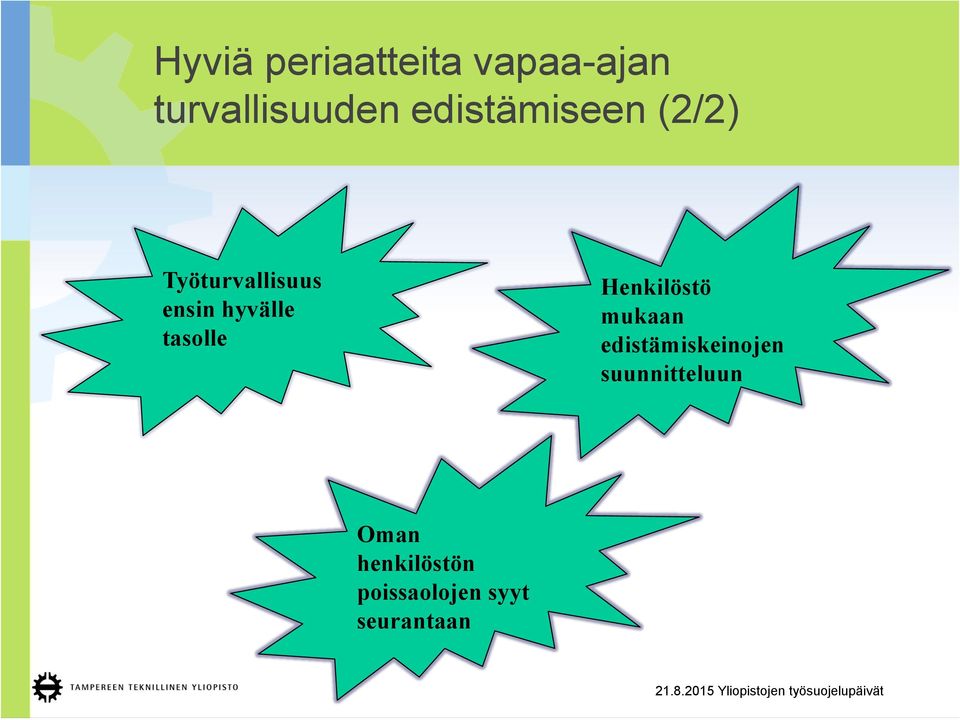 Hyviä periaatteita vapaa-ajan turvallisuuden edistämiseen (2/2)

Työturvallisuus ensin hyvälle tasolle

Henkilöstö mukaan edistämiskeinojen suunnitteluun

Oman henkilöstön poissaolojen syyt seurantaan

TAMPEREEN TEKNILLINEN YLIOPISTO

21.8.2015 Yliopistojen työsuojelupäivät